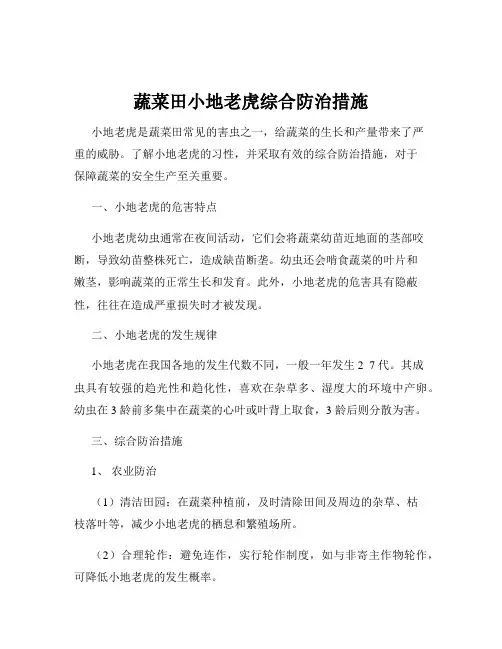 蔬菜田小地老虎综合防治措施

小地老虎是蔬菜田常见的害虫之一，给蔬菜的生长和产量带来了严重的威胁。了解小地老虎的习性，并采取有效的综合防治措施，对于保障蔬菜的安全生产至关重要。

一、小地老虎的危害特点

小地老虎幼虫通常在夜间活动，它们会将蔬菜幼苗近地面的茎部咬断，导致幼苗整株死亡，造成缺苗断垄。幼虫还会啃食蔬菜的叶片和嫩茎，影响蔬菜的正常生长和发育。此外，小地老虎的危害具有隐蔽性，往往在造成严重损失时才被发现。

二、小地老虎的发生规律

小地老虎在我国各地的发生代数不同，一般一年发生 2 7 代。其成虫具有较强的趋光性和趋化性，喜欢在杂草多、湿度大的环境中产卵。幼虫在 3 龄前多集中在蔬菜的心叶或叶背上取食，3 龄后则分散为害。

三、综合防治措施

1、农业防治

（1）清洁田园：在蔬菜种植前，及时清除田间及周边的杂草、枯枝落叶等，减少小地老虎的栖息和繁殖场所。

（2）合理轮作：避免连作，实行轮作制度，如与非寄主作物轮作，可降低小地老虎的发生概率。